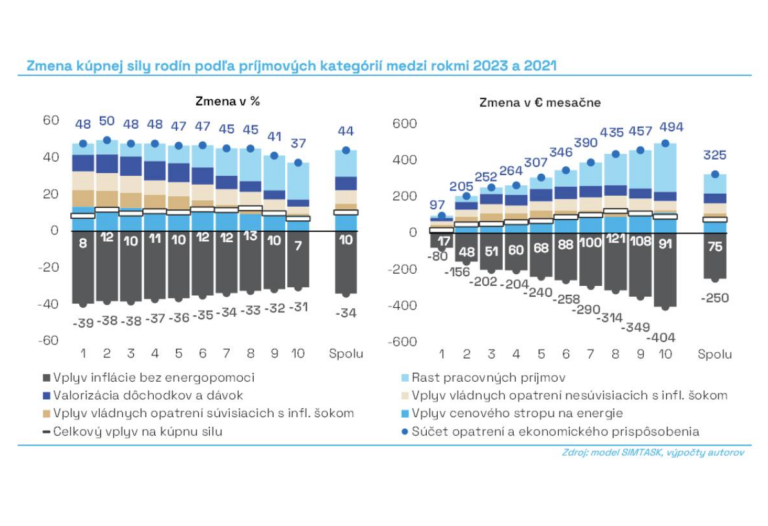 Zmena kúpnej sily rodín podľa príjmových kategórií medzi rokmi 2023 a 2021

Zmena v %

60
40
20
0
-20
-40
-60

48 50 48 48 47 47 45 45 41 37 44

8 12 10 11 10 12 12 13 10 7 10

-39 -38 -38 -37 -36 -35 -34 -33 -32 -31 -34

1 2 3 4 5 6 7 8 9 10 Spolu

Zmena v € mesačne

600
400
200
0
-200
-400
-600

97 205 252 264 307 346 390 435 457 494 325

17 48 51 60 68 88 100 121 108 91 75

-80 -156 -202 -204 -240 -258 -290 -314 -349 -404 -250

1 2 3 4 5 6 7 8 9 10 Spolu

Vplyv inflácie bez energopomoci
Valorizácia dôchodkov a dávok
Vplyv vládnych opatrení súvisiacich s infl. šokom
Celkový vplyv na kúpnu silu
Rast pracovných príjmov
Vplyv vládnych opatrení nesúvisiacich s infl. šokom
Vplyv cenového stropu na energie
Súčet opatrení a ekonomického prispôsobenia

Zdroj: model SIMTASK, výpočty autorov